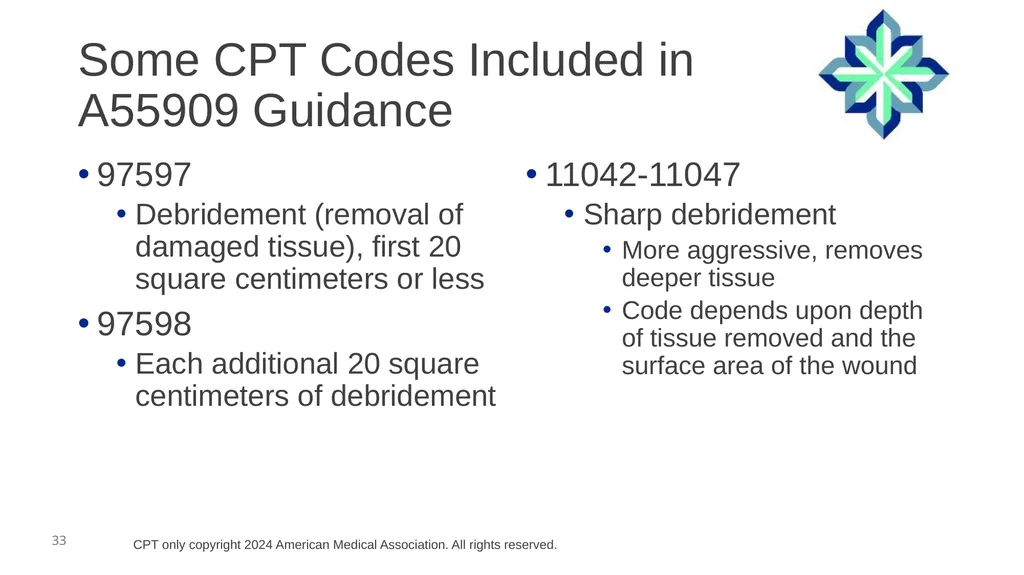 Some CPT Codes Included in A55909 Guidance

• 97597
  • Debridement (removal of damaged tissue), first 20 square centimeters or less
• 97598
  • Each additional 20 square centimeters of debridement

• 11042-11047
  • Sharp debridement
    • More aggressive, removes deeper tissue
    • Code depends upon depth of tissue removed and the surface area of the wound

33

CPT only copyright 2024 American Medical Association. All rights reserved.